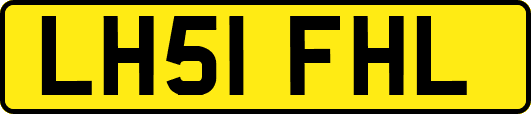 LH51 FHL